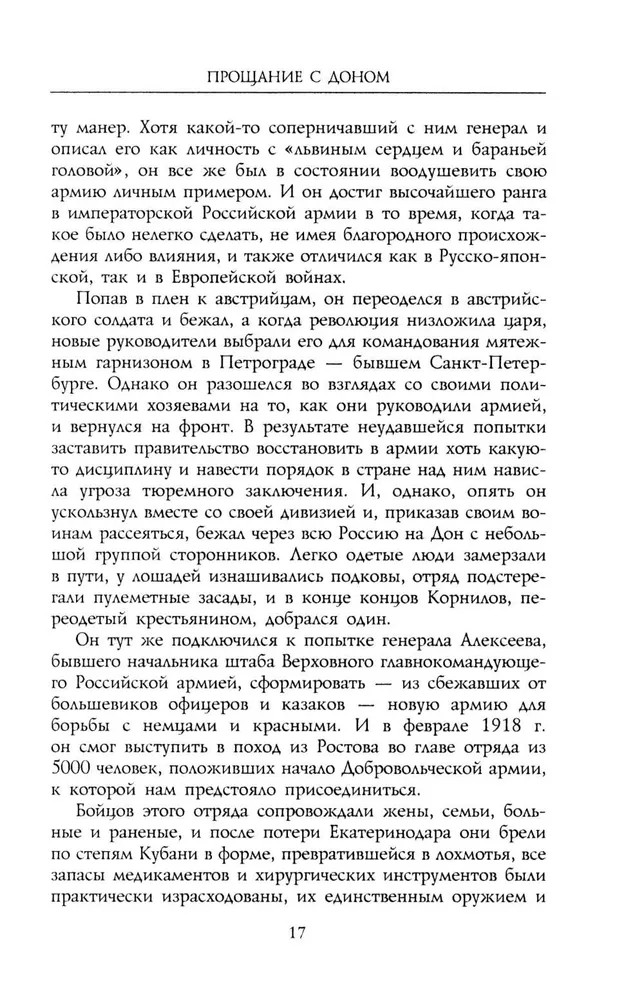 ПРОЩАНИЕ С ДОНОМ

ту манер. Хотя какой-то соперничавший с ним генерал и описал его как личность с «львиным сердцем и бараньей головой», он все же был в состоянии воодушевить свою армию личным примером. И он достиг высочайшего ранга в императорской Российской армии в то время, когда такое было нелегко сделать, не имея благородного происхождения либо влияния, и также отличился как в Русско-японской, так и в Европейской войнах.

Попав в плен к австрийцам, он переоделся в австрийского солдата и бежал, а когда революция низложила царя, новые руководители выбрали его для командования мятежным гарнизоном в Петрограде — бывшем Санкт-Петербурге. Однако он разошелся во взглядах со своими политическими хозяевами на то, как они руководили армией, и вернулся на фронт. В результате неудавшейся попытки заставить правительство восстановить в армии хоть какую-то дисциплину и навести порядок в стране над ним нависла угроза тюремного заключения. И, однако, опять он ускользнул вместе со своей дивизией и, приказав своим воинам рассеяться, бежал через всю Россию на Дон с небольшой группой сторонников. Легко одетые люди замерзали в пути, у лошадей изнашивались подковы, отряд подстерегали пулеметные засады, и в конце концов Корнилов, переодетый крестьянином, добрался один.

Он тут же подключился к попытке генерала Алексеева, бывшего начальника штаба Верховного главнокомандующего Российской армией, сформировать — из сбежавших от большевиков офицеров и казаков — новую армию для борьбы с немцами и красными. И в феврале 1918 г. он смог выступить в поход из Ростова во главе отряда из 5000 человек, положивших начало Добровольческой армии, к которой нам предстояло присоединиться.

Бойцов этого отряда сопровождали жены, семьи, больные и раненые, и после потери Екатеринодара они брели по степям Кубани в форме, превратившейся в лохмотья, все запасы медикаментов и хирургических инструментов были практически израсходованы, их единственным оружием и

17